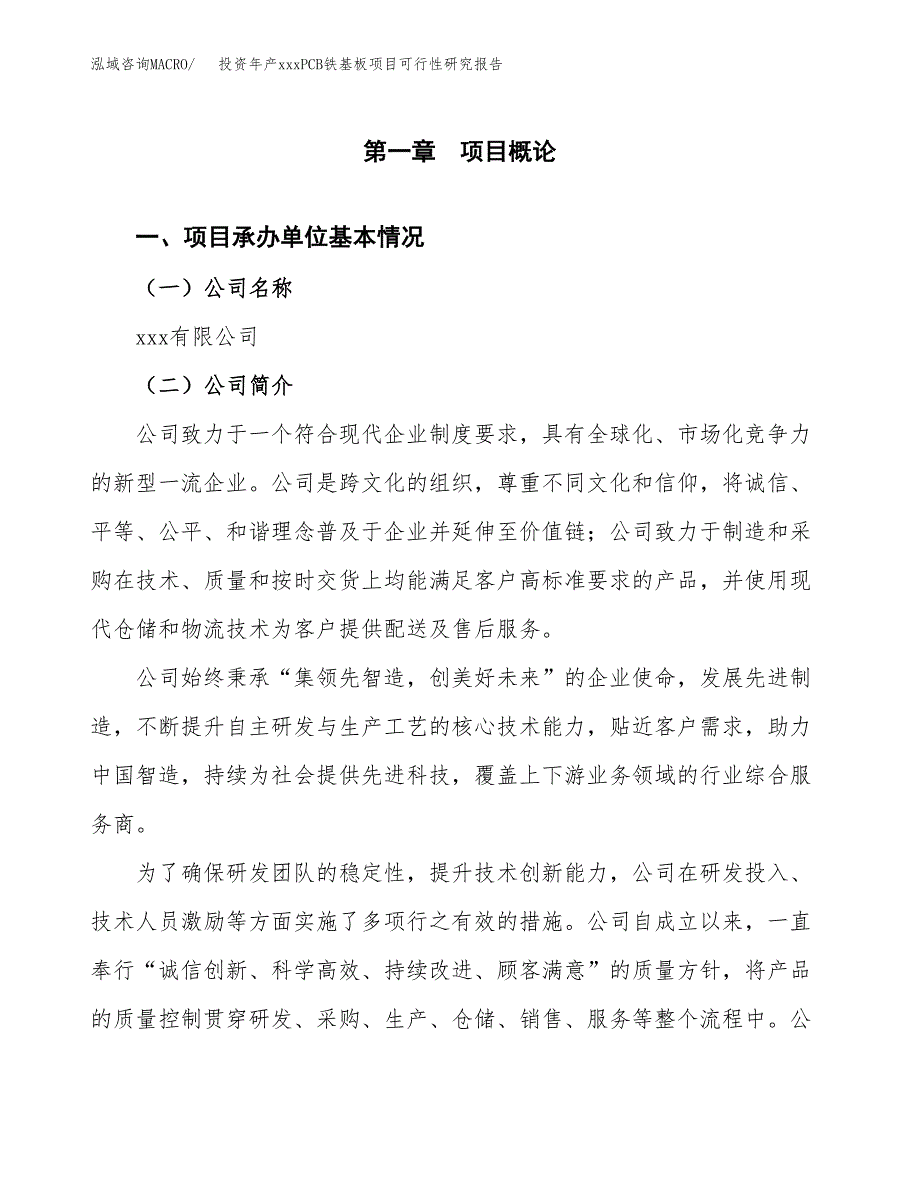 泓域咨询MACRO/　　投资年产xxxPCB铁基板项目可行性研究报告

第一章　项目概论

一、项目承办单位基本情况

（一）公司名称

xxx有限公司

（二）公司简介

公司致力于一个符合现代企业制度要求，具有全球化、市场化竞争力的新型一流企业。公司是跨文化的组织，尊重不同文化和信仰，将诚信、平等、公平、和谐理念普及于企业并延伸至价值链；公司致力于制造和采购在技术、质量和按时交货上均能满足客户高标准要求的产品，并使用现代仓储和物流技术为客户提供配送及售后服务。

公司始终秉承“集领先智造，创美好未来”的企业使命，发展先进制造，不断提升自主研发与生产工艺的核心技术能力，贴近客户需求，助力中国智造，持续为社会提供先进科技，覆盖上下游业务领域的行业综合服务商。

为了确保研发团队的稳定性，提升技术创新能力，公司在研发投入、技术人员激励等方面实施了多项行之有效的措施。公司自成立以来，一直奉行“诚信创新、科学高效、持续改进、顾客满意”的质量方针，将产品的质量控制贯穿研发、采购、生产、仓储、销售、服务等整个流程中。公